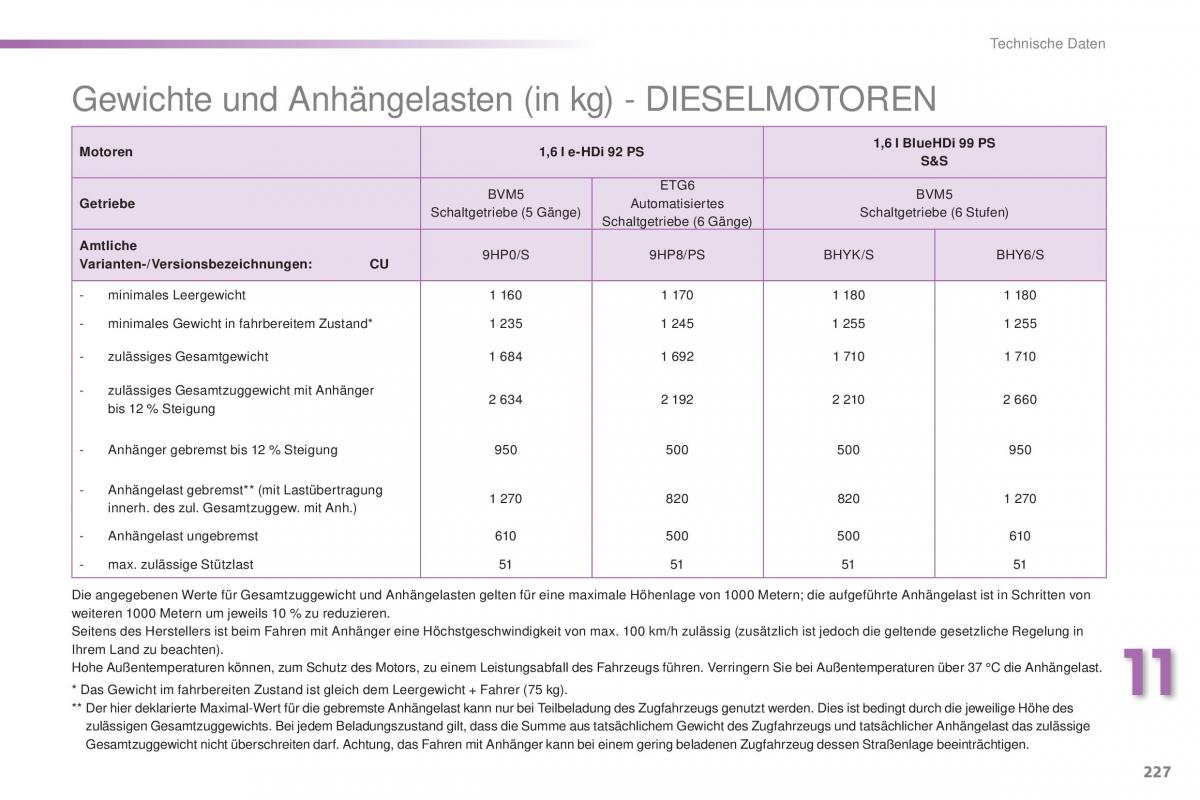 Technische Daten

Gewichte und Anhängelasten (in kg) - DIESELMOTOREN

| Motoren | 1,6 l e-HDi 92 PS | | 1,6 l BlueHDi 99 PS S&S | |
|---|---|---|---|---|
| Getriebe | BVM5 Schaltgetriebe (5 Gänge) | ETG6 Automatisiertes Schaltgetriebe (6 Gänge) | BVM5 Schaltgetriebe (6 Stufen) | |
| Amtliche Varianten-/Versionsbezeichnungen: CU | 9HP0/S | 9HP8/PS | BHYK/S | BHY6/S |
| - minimales Leergewicht | 1 160 | 1 170 | 1 180 | 1 180 |
| - minimales Gewicht in fahrbereitem Zustand* | 1 235 | 1 245 | 1 255 | 1 255 |
| - zulässiges Gesamtgewicht | 1 684 | 1 692 | 1 710 | 1 710 |
| - zulässiges Gesamtzuggewicht mit Anhänger bis 12 % Steigung | 2 634 | 2 192 | 2 210 | 2 660 |
| - Anhänger gebremst bis 12 % Steigung | 950 | 500 | 500 | 950 |
| - Anhängelast gebremst** (mit Lastübertragung innerh. des zul. Gesamtzuggew. mit Anh.) | 1 270 | 820 | 820 | 1 270 |
| - Anhängelast ungebremst | 610 | 500 | 500 | 610 |
| - max. zulässige Stützlast | 51 | 51 | 51 | 51 |

Die angegebenen Werte für Gesamtzuggewicht und Anhängelasten gelten für eine maximale Höhenlage von 1000 Metern; die aufgeführte Anhängelast ist in Schritten von weiteren 1000 Metern um jeweils 10 % zu reduzieren.
Seitens des Herstellers ist beim Fahren mit Anhänger eine Höchstgeschwindigkeit von max. 100 km/h zulässig (zusätzlich ist jedoch die geltende gesetzliche Regelung in Ihrem Land zu beachten).
Hohe Außentemperaturen können, zum Schutz des Motors, zu einem Leistungsabfall des Fahrzeugs führen. Verringern Sie bei Außentemperaturen über 37 °C die Anhängelast.
* Das Gewicht im fahrbereiten Zustand ist gleich dem Leergewicht + Fahrer (75 kg).
** Der hier deklarierte Maximal-Wert für die gebremste Anhängelast kann nur bei Teilbeladung des Zugfahrzeugs genutzt werden. Dies ist bedingt durch die jeweilige Höhe des zulässigen Gesamtzuggewichts. Bei jedem Beladungszustand gilt, dass die Summe aus tatsächlichem Gewicht des Zugfahrzeugs und tatsächlicher Anhängelast das zulässige Gesamtzuggewicht nicht überschreiten darf. Achtung, das Fahren mit Anhänger kann bei einem gering beladenen Zugfahrzeug dessen Straßenlage beeinträchtigen.

11

227